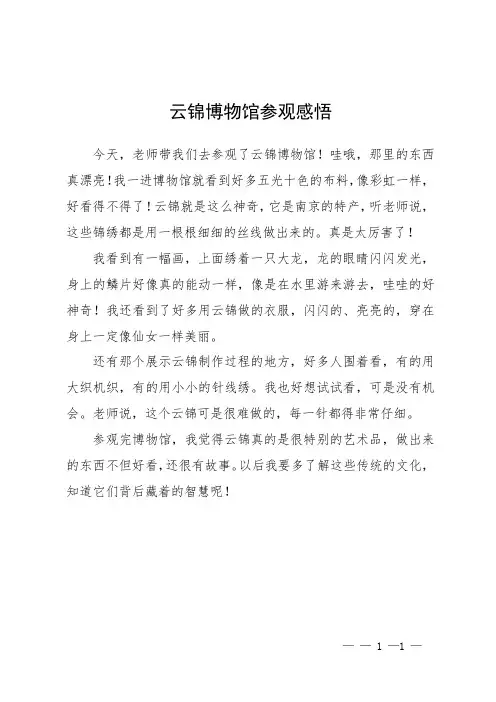 云锦博物馆参观感悟

今天，老师带我们去参观了云锦博物馆！哇哦，那里的东西真漂亮！我一进博物馆就看到好多五光十色的布料，像彩虹一样，好看得不得了！云锦就是这么神奇，它是南京的特产，听老师说，这些锦绣都是用一根根细细的丝线做出来的。真是太厉害了！

我看到有一幅画，上面绣着一只大龙，龙的眼睛闪闪发光，身上的鳞片好像真的能动一样，像是在水里游来游去，哇哇的好神奇！我还看到了好多用云锦做的衣服，闪闪的、亮亮的，穿在身上一定像仙女一样美丽。

还有那个展示云锦制作过程的地方，好多人围着看，有的用大织机织，有的用小小的针线绣。我也好想试试看，可是没有机会。老师说，这个云锦可是很难做的，每一针都得非常仔细。

参观完博物馆，我觉得云锦真的是很特别的艺术品，做出来的东西不但好看，还很有故事。以后我要多了解这些传统的文化，知道它们背后藏着的智慧呢！

— — 1 —1 —